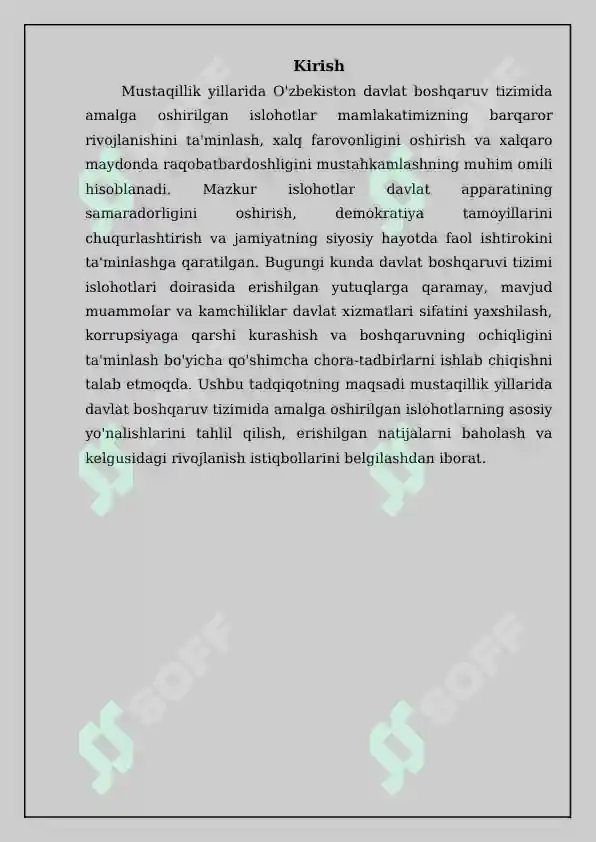 Kirish

Mustaqillik yillarida O'zbekiston davlat boshqaruv tizimida amalga oshirilgan islohotlar mamlakatimizning barqaror rivojlanishini ta'minlash, xalq farovonligini oshirish va xalqaro maydonda raqobatbardoshligini mustahkamlashning muhim omili hisoblanadi. Mazkur islohotlar davlat apparatining samaradorligini oshirish, demokratiya tamoyillarini chuqurlashtirish va jamiyatning siyosiy hayotda faol ishtirokini ta'minlashga qaratilgan. Bugungi kunda davlat boshqaruvi tizimi islohotlari doirasida erishilgan yutuqlarga qaramay, mavjud muammolar va kamchiliklar davlat xizmatlari sifatini yaxshilash, korrupsiyaga qarshi kurashish va boshqaruvning ochiqligini ta'minlash bo'yicha qo'shimcha chora-tadbirlarni ishlab chiqishni talab etmoqda. Ushbu tadqiqotning maqsadi mustaqillik yillarida davlat boshqaruv tizimida amalga oshirilgan islohotlarning asosiy yo'nalishlarini tahlil qilish, erishilgan natijalarni baholash va kelgusidagi rivojlanish istiqbollarini belgilashdan iborat.

SOFF
SOFF
SOFF
SOFF